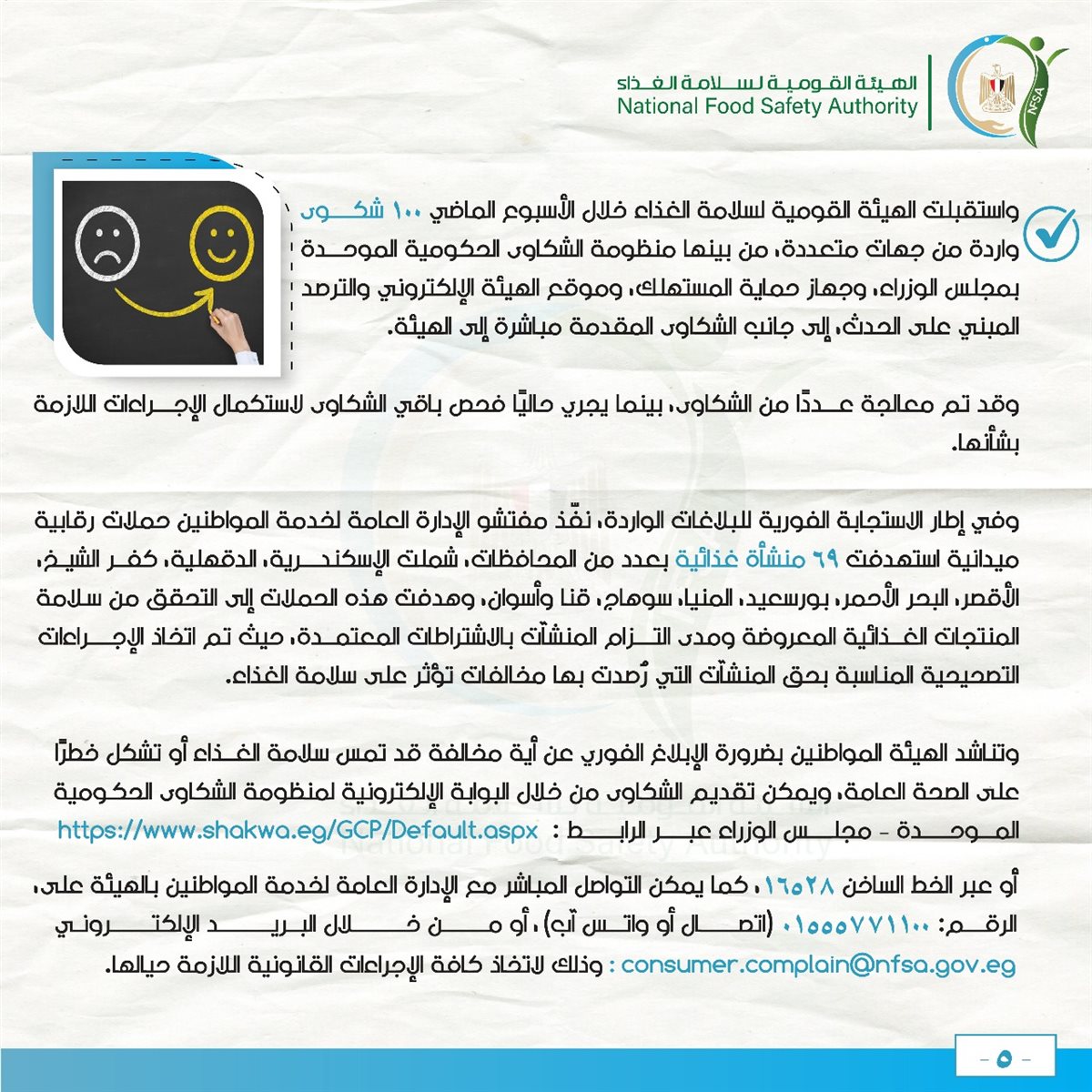 الهيئة القومية لسلامة الغذاء
National Food Safety Authority

NFSA

واستقبلت الهيئة القومية لسلامة الغذاء خلال الأسبوع الماضي ١٠٠ شكوى واردة من جهات متعددة، من بينها منظومة الشكاوى الحكومية الموحدة بمجلس الوزراء، وجهاز حماية المستهلك، وموقع الهيئة الإلكتروني والترصد المبني على الحدث، إلى جانب الشكاوى المقدمة مباشرة إلى الهيئة.

وقد تم معالجة عددًا من الشكاوى، بينما يجري حاليًا فحص باقي الشكاوى لاستكمال الإجراءات اللازمة بشأنها.

وفي إطار الاستجابة الفورية للبلاغات الواردة، نفّذ مفتشو الإدارة العامة لخدمة المواطنين حملات رقابية ميدانية استهدفت ٦٩ منشأة غذائية بعدد من المحافظات، شملت الإسكندرية، الدقهلية، كفر الشيخ، الأقصر، البحر الأحمر، بورسعيد، المنيا، سوهاج، قنا وأسوان، وهدفت هذه الحملات إلى التحقق من سلامة المنتجات الغذائية المعروضة ومدى التزام المنشآت بالاشتراطات المعتمدة، حيث تم اتخاذ الإجراءات التصحيحية المناسبة بحق المنشآت التي رُصدت بها مخالفات تؤثر على سلامة الغذاء.

وتناشد الهيئة المواطنين بضرورة الإبلاغ الفوري عن أية مخالفة قد تمس سلامة الغذاء أو تشكل خطرًا على الصحة العامة، ويمكن تقديم الشكاوى من خلال البوابة الإلكترونية لمنظومة الشكاوى الحكومية الموحدة - مجلس الوزراء عبر الرابط : https://www.shakwa.eg/GCP/Default.aspx

أو عبر الخط الساخن ١٦٥٢٨ ، كما يمكن التواصل المباشر مع الإدارة العامة لخدمة المواطنين بالهيئة على، الرقم: ٠١٥٥٥٧٧١١٠٠ (اتصال أو واتس آب) ، أو من خلال البريد الإلكتروني : consumer.complain@nfsa.gov.eg وذلك لاتخاذ كافة الإجراءات القانونية اللازمة حيالها.

- ٥ -